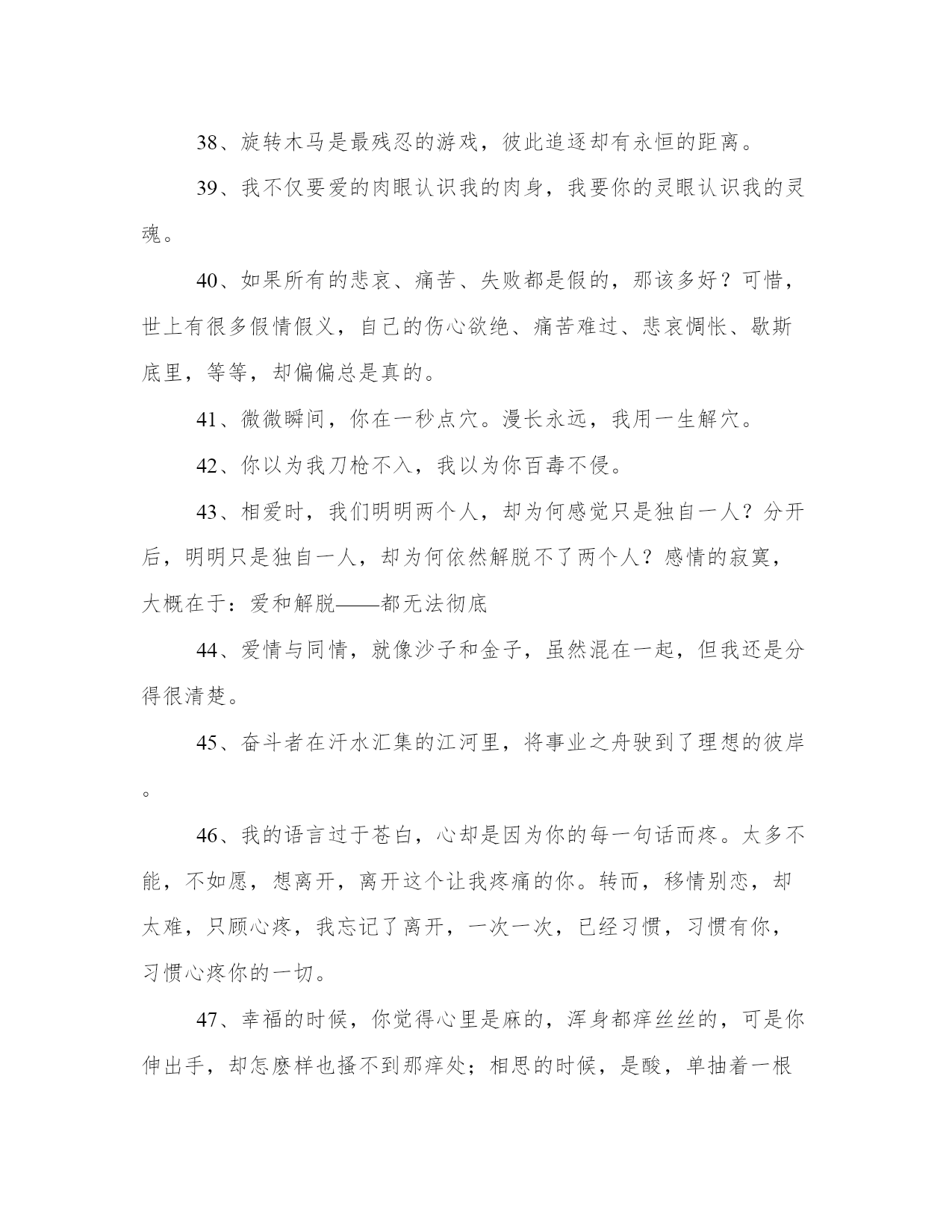 38、旋转木马是最残忍的游戏，彼此追逐却有永恒的距离。

39、我不仅要爱的肉眼认识我的肉身，我要你的灵眼认识我的灵魂。

40、如果所有的悲哀、痛苦、失败都是假的，那该多好？可惜，世上有很多假情假义，自己的伤心欲绝、痛苦难过、悲哀惆怅、歇斯底里，等等，却偏偏总是真的。

41、微微瞬间，你在一秒点穴。漫长永远，我用一生解穴。

42、你以为我刀枪不入，我以为你百毒不侵。

43、相爱时，我们明明两个人，却为何感觉只是独自一人？分开后，明明只是独自一人，却为何依然解脱不了两个人？感情的寂寞，大概在于：爱和解脱——都无法彻底

44、爱情与同情，就像沙子和金子，虽然混在一起，但我还是分得很清楚。

45、奋斗者在汗水汇集的江河里，将事业之舟驶到了理想的彼岸。

46、我的语言过于苍白，心却是因为你的每一句话而疼。太多不能，不如愿，想离开，离开这个让我疼痛的你。转而，移情别恋，却太难，只顾心疼，我忘记了离开，一次一次，已经习惯，习惯有你，习惯心疼你的一切。

47、幸福的时候，你觉得心里是麻的，浑身都痒丝丝的，可是你伸出手，却怎麽样也搔不到那痒处；相思的时候，是酸，单抽着一根